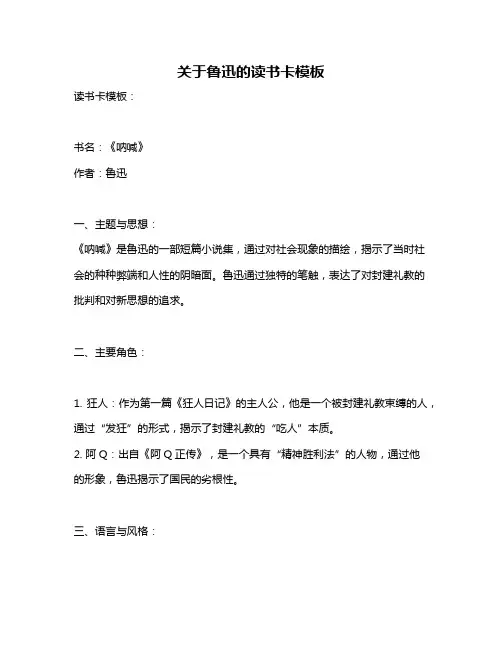 关于鲁迅的读书卡模板

读书卡模板：

书名：《呐喊》

作者：鲁迅

一、主题与思想：

《呐喊》是鲁迅的一部短篇小说集，通过对社会现象的描绘，揭示了当时社会的种种弊端和人性的阴暗面。鲁迅通过独特的笔触，表达了对封建礼教的批判和对新思想的追求。

二、主要角色：

1. 狂人：作为第一篇《狂人日记》的主人公，他是一个被封建礼教束缚的人，通过“发狂”的形式，揭示了封建礼教的“吃人”本质。

2. 阿Q：出自《阿Q正传》，是一个具有“精神胜利法”的人物，通过他的形象，鲁迅揭示了国民的劣根性。

三、语言与风格：